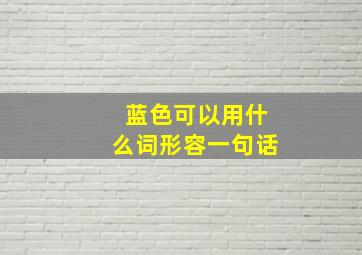 蓝色可以用什么词形容一句话